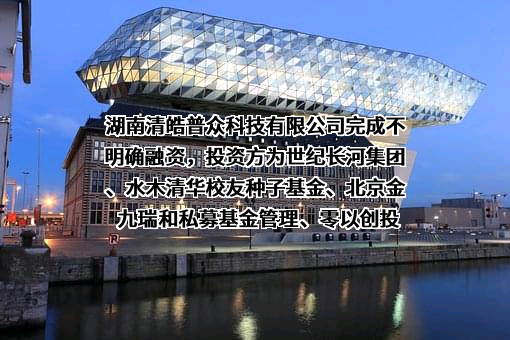 湖南清皓普众科技有限公司完成不明确融资，投资方为世纪长河集团、水木清华校友种子基金、北京金九瑞和私募基金管理、零以创投

R